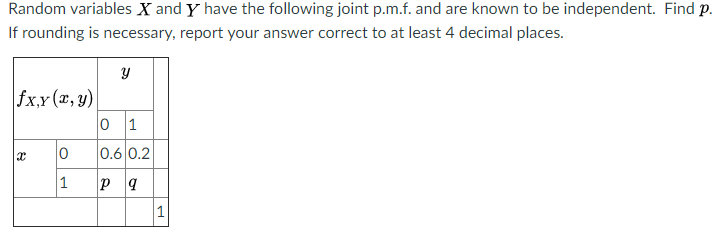 Random variables $X$ and $Y$ have the following joint p.m.f. and are known to be independent. Find $p$. If rounding is necessary, report your answer correct to at least 4 decimal places.

| $f_{X,Y}(x,y)$ | | $y$ | | |
|---|---|---|---|---|
| | | 0 | 1 | |
| $x$ | 0 | 0.6 | 0.2 | |
| | 1 | $p$ | $q$ | |
| | | | | 1 |